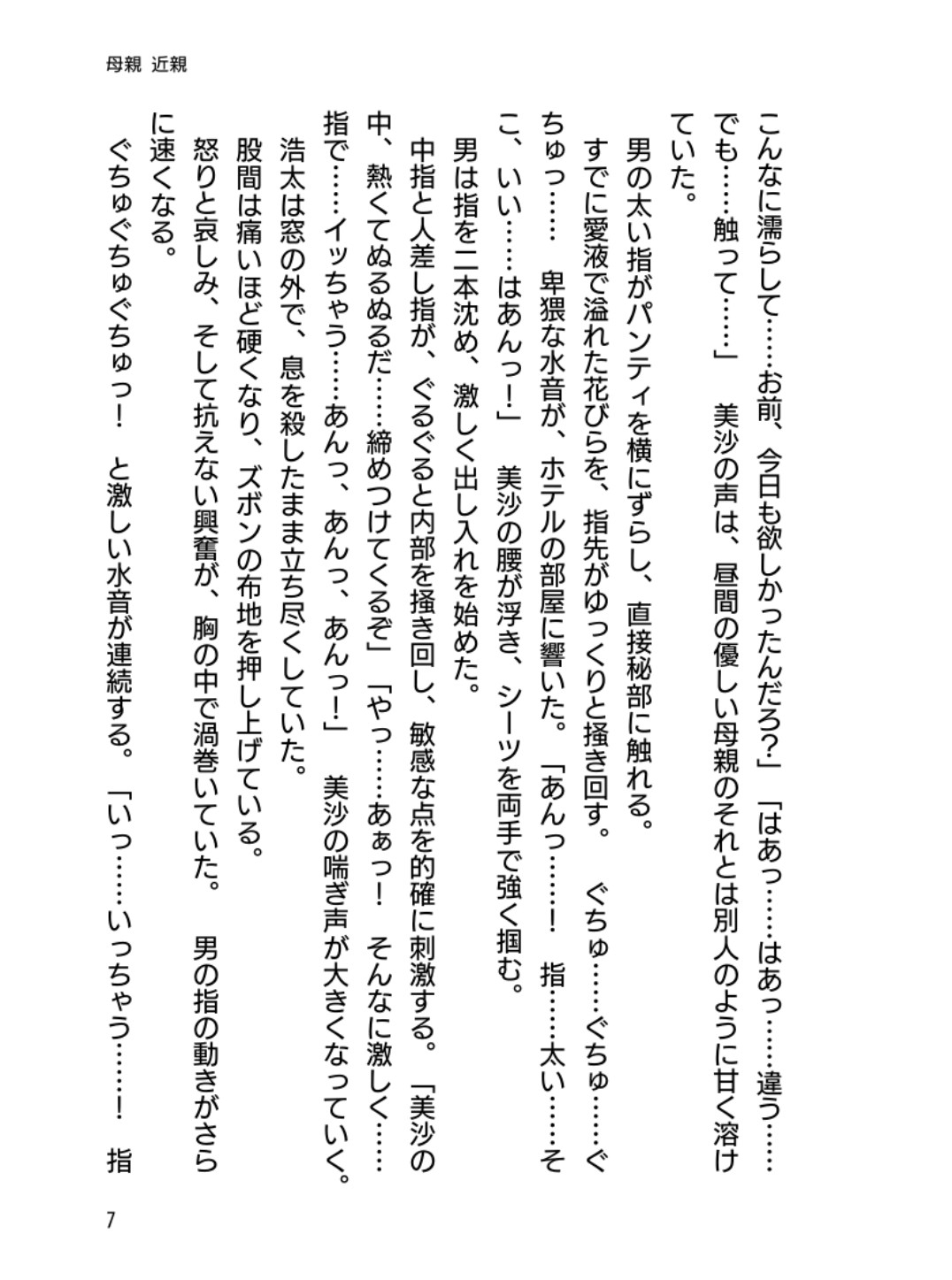 母親 近親

こんなに濡らして……お前、今日も欲しかったんだろ?」「はあっ……はあっ……違う……でも……触って……」　美沙の声は、昼間の優しい母親のそれとは別人のように甘く溶けていた。

男の太い指がパンティを横にずらし、直接秘部に触れる。

すでに愛液で溢れた花びらを、指先がゆっくりと掻き回す。　ぐちゅ……ぐちゅ……ぐちゅっ……　卑猥な水音が、ホテルの部屋に響いた。「あんっ……!　指……太い……そこ、いい……はあんっ!」　美沙の腰が浮き、シーツを両手で強く掴む。

男は指を二本沈め、激しく出し入れを始めた。

中指と人差し指が、ぐるぐると内部を掻き回し、敏感な点を的確に刺激する。「美沙の中、熱くてぬるぬるだ……締めつけてくるぞ」「やっ……あぁっ!　そんなに激しく……指で……イッちゃう……あんっ、あんっ、あんっ!」　美沙の喘ぎ声が大きくなっていく。

浩太は窓の外で、息を殺したまま立ち尽くしていた。

股間は痛いほど硬くなり、ズボンの布地を押し上げている。

怒りと哀しみ、そして抗えない興奮が、胸の中で渦巻いていた。　男の指の動きがさらに速くなる。

ぐちゅぐちゅぐちゅっ!　と激しい水音が連続する。「いっ……いっちゃう……!　指

7